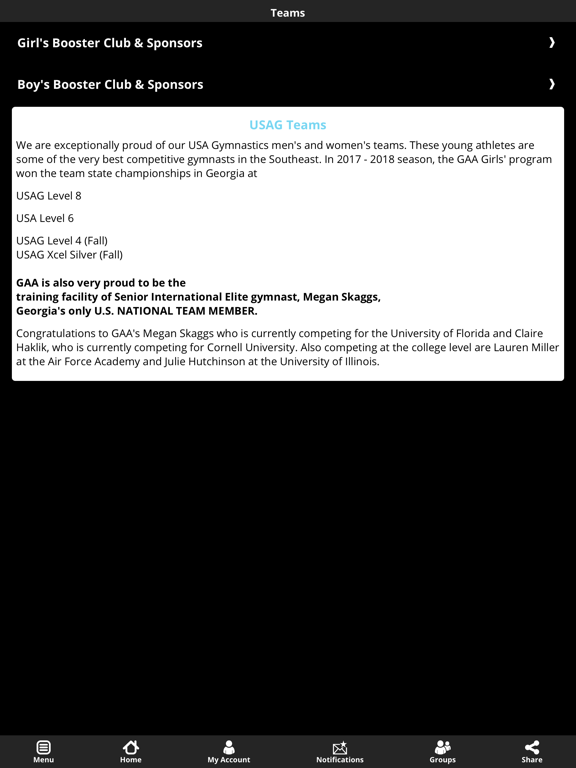 Teams

Girl's Booster Club & Sponsors

Boy's Booster Club & Sponsors

USAG Teams

We are exceptionally proud of our USA Gymnastics men's and women's teams. These young athletes are some of the very best competitive gymnasts in the Southeast. In 2017 - 2018 season, the GAA Girls' program won the team state championships in Georgia at

USAG Level 8

USA Level 6

USAG Level 4 (Fall)
USAG Xcel Silver (Fall)

GAA is also very proud to be the training facility of Senior International Elite gymnast, Megan Skaggs, Georgia's only U.S. NATIONAL TEAM MEMBER.

Congratulations to GAA's Megan Skaggs who is currently competing for the University of Florida and Claire Haklik, who is currently competing for Cornell University. Also competing at the college level are Lauren Miller at the Air Force Academy and Julie Hutchinson at the University of Illinois.

Menu Home My Account Notifications Groups Share